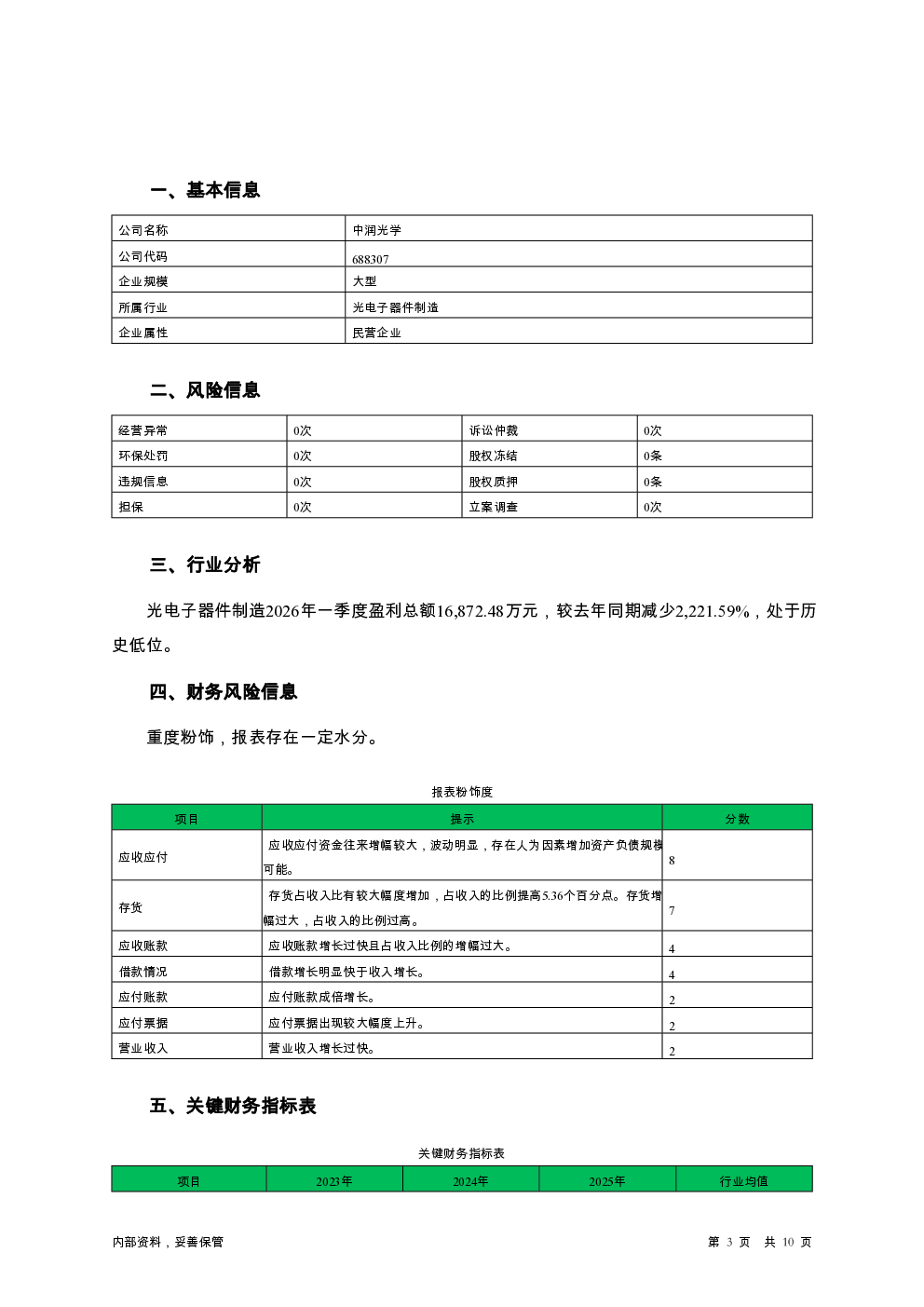 一、基本信息

| 公司名称 | 中润光学 |
|---|---|
| 公司代码 | 688307 |
| 企业规模 | 大型 |
| 所属行业 | 光电子器件制造 |
| 企业属性 | 民营企业 |

二、风险信息

| 经营异常 | 0次 | 诉讼仲裁 | 0次 |
|---|---|---|---|
| 环保处罚 | 0次 | 股权冻结 | 0条 |
| 违规信息 | 0次 | 股权质押 | 0条 |
| 担保 | 0次 | 立案调查 | 0次 |

三、行业分析

光电子器件制造2026年一季度盈利总额16,872.48万元，较去年同期减少2,221.59%，处于历史低位。

四、财务风险信息

重度粉饰，报表存在一定水分。

报表粉饰度

| 项目 | 提示 | 分数 |
|---|---|---|
| 应收应付 | 应收应付资金往来增幅较大，波动明显，存在人为因素增加资产负债规模可能。 | 8 |
| 存货 | 存货占收入比有较大幅度增加，占收入的比例提高5.36个百分点。存货增幅过大，占收入的比例过高。 | 7 |
| 应收账款 | 应收账款增长过快且占收入比例的增幅过大。 | 4 |
| 借款情况 | 借款增长明显快于收入增长。 | 4 |
| 应付账款 | 应付账款成倍增长。 | 2 |
| 应付票据 | 应付票据出现较大幅度上升。 | 2 |
| 营业收入 | 营业收入增长过快。 | 2 |

五、关键财务指标表

关键财务指标表

| 项目 | 2023年 | 2024年 | 2025年 | 行业均值 |
|---|---|---|---|---|

内部资料，妥善保管

第 3 页 共 10 页